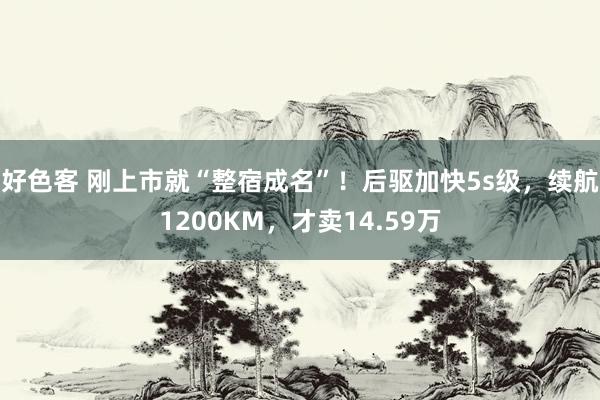 好色客 刚上市就“整宿成名”！后驱加快5s级，续航1200KM，才卖14.59万